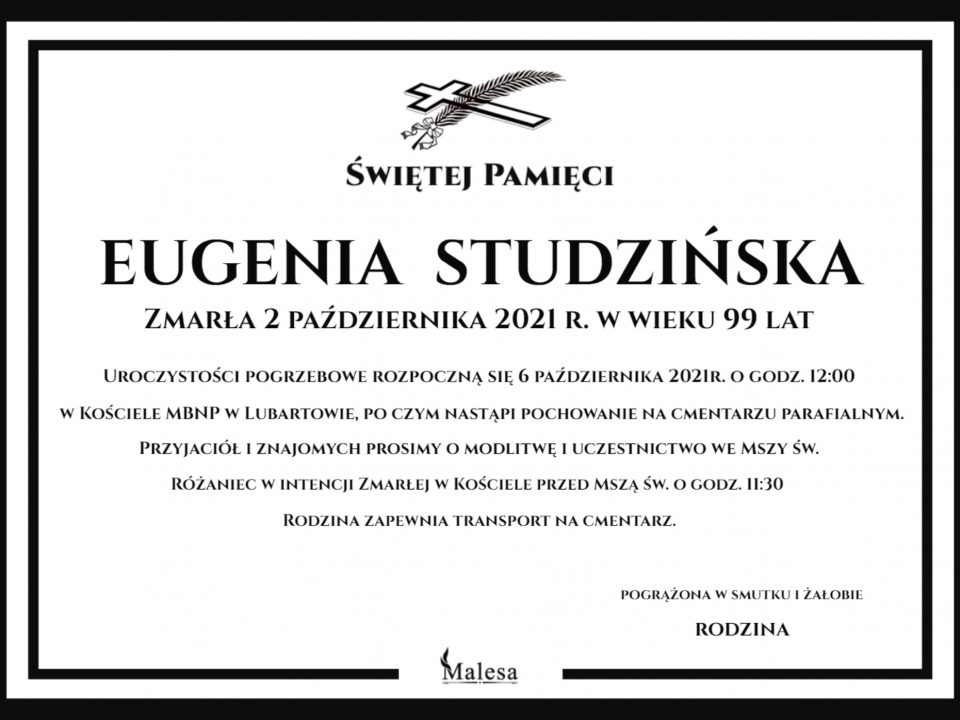 Świętej Pamięci

EUGENIA STUDZIŃSKA

Zmarła 2 października 2021 r. w wieku 99 lat

Uroczystości pogrzebowe rozpoczną się 6 października 2021r. o godz. 12:00 w Kościele MBNP w Lubartowie, po czym nastąpi pochowanie na cmentarzu parafialnym. Przyjaciół i znajomych prosimy o modlitwę i uczestnictwo we Mszy św. Różaniec w intencji Zmarłej w Kościele przed Mszą św. o godz. 11:30 Rodzina zapewnia transport na cmentarz.

pogrążona w smutku i żałobie

RODZINA

Malesa